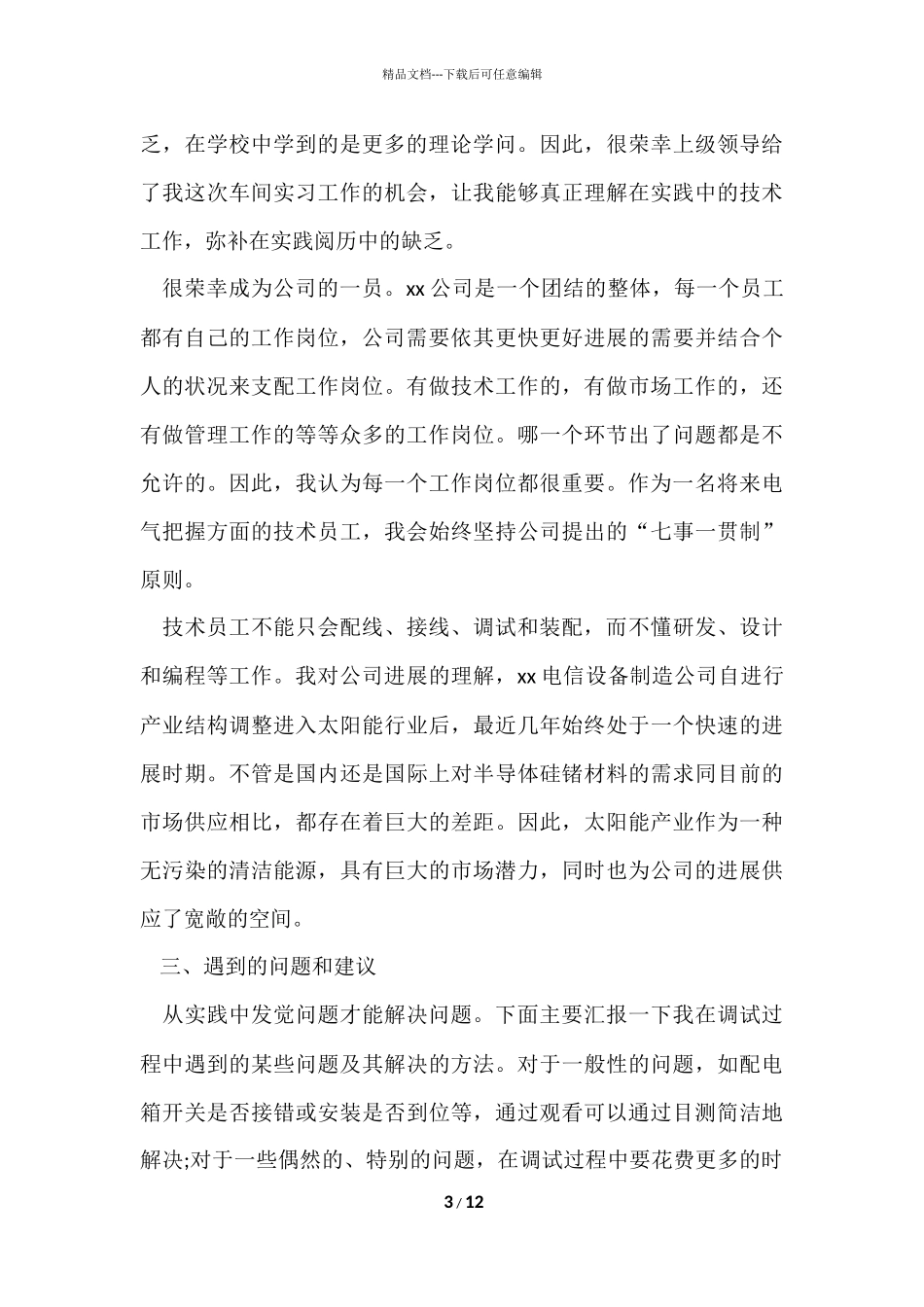 精品文档---下载后可任意编辑

乏，在学校中学到的是更多的理论学问。因此，很荣幸上级领导给了我这次车间实习工作的机会，让我能够真正理解在实践中的技术工作，弥补在实践阅历中的缺乏。

很荣幸成为公司的一员。xx 公司是一个团结的整体，每一个员工都有自己的工作岗位，公司需要依其更快更好进展的需要并结合个人的状况来支配工作岗位。有做技术工作的，有做市场工作的，还有做管理工作的等等众多的工作岗位。哪一个环节出了问题都是不允许的。因此，我认为每一个工作岗位都很重要。作为一名将来电气把握方面的技术员工，我会始终坚持公司提出的“七事一贯制”原则。

技术员工不能只会配线、接线、调试和装配，而不懂研发、设计和编程等工作。我对公司进展的理解，xx 电信设备制造公司自进行产业结构调整进入太阳能行业后，最近几年始终处于一个快速的进展时期。不管是国内还是国际上对半导体硅锗材料的需求同目前的市场供应相比，都存在着巨大的差距。因此，太阳能产业作为一种无污染的清洁能源，具有巨大的市场潜力，同时也为公司的进展供应了宽敞的空间。

三、遇到的问题和建议

从实践中发觉问题才能解决问题。下面主要汇报一下我在调试过程中遇到的某些问题及其解决的方法。对于一般性的问题，如配电箱开关是否接错或安装是否到位等，通过观看可以通过目测简洁地解决;对于一些偶然的、特别的问题，在调试过程中要花费更多的时

3 / 12